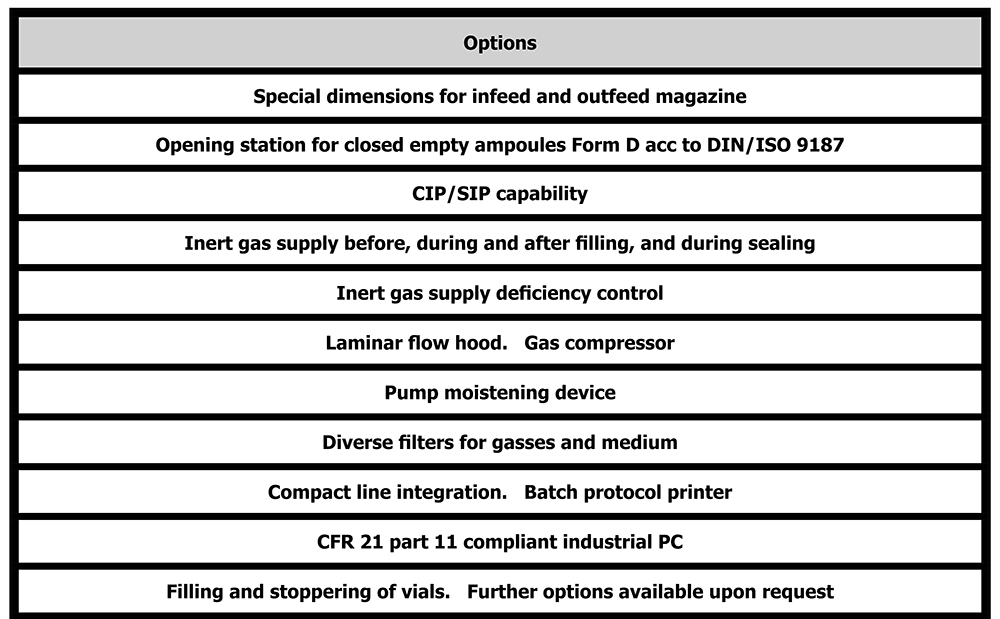 | Options |
|---|
| Special dimensions for infeed and outfeed magazine |
| Opening station for closed empty ampoules Form D acc to DIN/ISO 9187 |
| CIP/SIP capability |
| Inert gas supply before, during and after filling, and during sealing |
| Inert gas supply deficiency control |
| Laminar flow hood.   Gas compressor |
| Pump moistening device |
| Diverse filters for gasses and medium |
| Compact line integration.   Batch protocol printer |
| CFR 21 part 11 compliant industrial PC |
| Filling and stoppering of vials.   Further options available upon request |